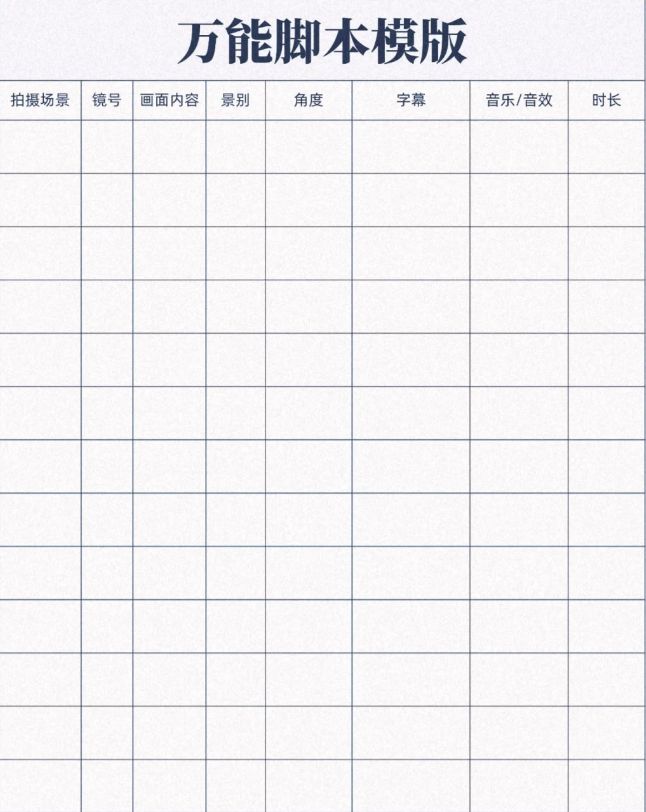 万能脚本模版

| 拍摄场景 | 镜号 | 画面内容 | 景别 | 角度 | 字幕 | 音乐/音效 | 时长 |
|---|---|---|---|---|---|---|---|
|  |  |  |  |  |  |  |  |
|  |  |  |  |  |  |  |  |
|  |  |  |  |  |  |  |  |
|  |  |  |  |  |  |  |  |
|  |  |  |  |  |  |  |  |
|  |  |  |  |  |  |  |  |
|  |  |  |  |  |  |  |  |
|  |  |  |  |  |  |  |  |
|  |  |  |  |  |  |  |  |
|  |  |  |  |  |  |  |  |
|  |  |  |  |  |  |  |  |
|  |  |  |  |  |  |  |  |
|  |  |  |  |  |  |  |  |